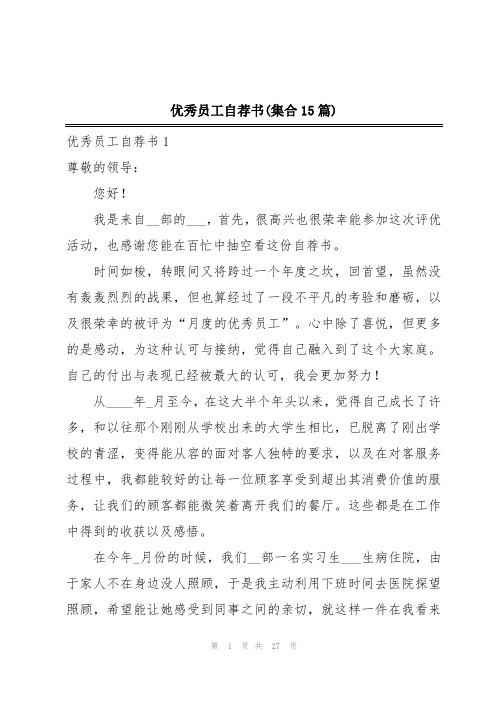 优秀员工自荐书(集合15篇)

优秀员工自荐书1

尊敬的领导：

您好！

我是来自__部的___，首先，很高兴也很荣幸能参加这次评优活动，也感谢您能在百忙中抽空看这份自荐书。

时间如梭，转眼间又将跨过一个年度之坎，回首望，虽然没有轰轰烈烈的战果，但也算经过了一段不平凡的考验和磨砺，以及很荣幸的被评为“月度的优秀员工”。心中除了喜悦，但更多的是感动，为这种认可与接纳，觉得自己融入到了这个大家庭。自己的付出与表现已经被最大的认可，我会更加努力！

从____年_月至今，在这大半个年头以来，觉得自己成长了许多，和以往那个刚刚从学校出来的大学生相比，已脱离了刚出学校的青涩，变得能从容的面对客人独特的要求，以及在对客服务过程中，我都能较好的让每一位顾客享受到超出其消费价值的服务，让我们的顾客都能微笑着离开我们的餐厅。这些都是在工作中得到的收获以及感悟。

在今年_月份的时候，我们__部一名实习生___生病住院，由于家人不在身边没人照顾，于是我主动利用下班时间去医院探望照顾，希望能让她感受到同事之间的亲切，就这样一件在我看来

第 1 页 共 27 页